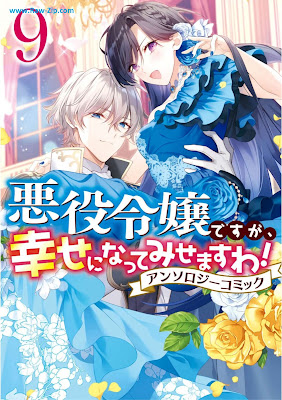 www.Raw-Zip.com

9

悪役令嬢ですが、幸せになってみせますわ!

アンソロジーコミック